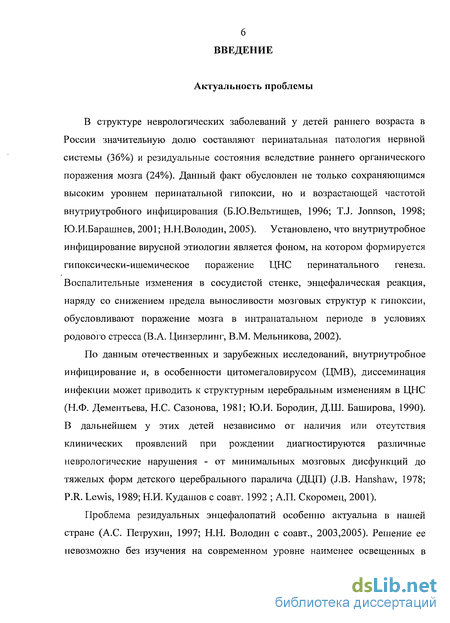 6

ВВЕДЕНИЕ

Актуальность проблемы

В структуре неврологических заболеваний у детей раннего возраста в России значительную долю составляют перинатальная патология нервной системы (36%) и резидуальные состояния вследствие раннего органического поражения мозга (24%). Данный факт обусловлен не только сохраняющимся высоким уровнем перинатальной гипоксии, но и возрастающей частотой внутриутробного инфицирования (Б.Ю.Вельтищев, 1996; T.J. Jonnson, 1998; Ю.И.Барашнев, 2001; Н.Н.Володин, 2005). Установлено, что внутриутробное инфицирование вирусной этиологии является фоном, на котором формируется гипоксически-ишемическое поражение ЦНС перинатального генеза. Воспалительные изменения в сосудистой стенке, энцефалическая реакция, наряду со снижением предела выносливости мозговых структур к гипоксии, обусловливают поражение мозга в интранатальном периоде в условиях родового стресса (В.А. Цинзерлинг, В.М. Мельникова, 2002).

По данным отечественных и зарубежных исследований, внутриутробное инфицирование и, в особенности цитомегаловирусом (ЦМВ), диссеминация инфекции может приводить к структурным церебральным изменениям в ЦНС (Н.Ф. Дементьева, Н.С. Сазонова, 1981; Ю.И. Бородин, Д.Ш. Баширова, 1990). В дальнейшем у этих детей независимо от наличия или отсутствия клинических проявлений при рождении диагностируются различные неврологические нарушения - от минимальных мозговых дисфункций до тяжелых форм детского церебрального паралича (ДЦП) (J.B. Hanshaw, 1978; P.R. Lewis, 1989; Н.И. Кудашов с соавт. 1992 ; А.П. Скоромец, 2001).

Проблема резидуальных энцефалопатий особенно актуальна в нашей стране (А.С. Петрухин, 1997; Н.Н. Володин с соавт., 2003,2005). Решение ее невозможно без изучения на современном уровне наименее освещенных в

dsLib.net
библиотека диссертаций